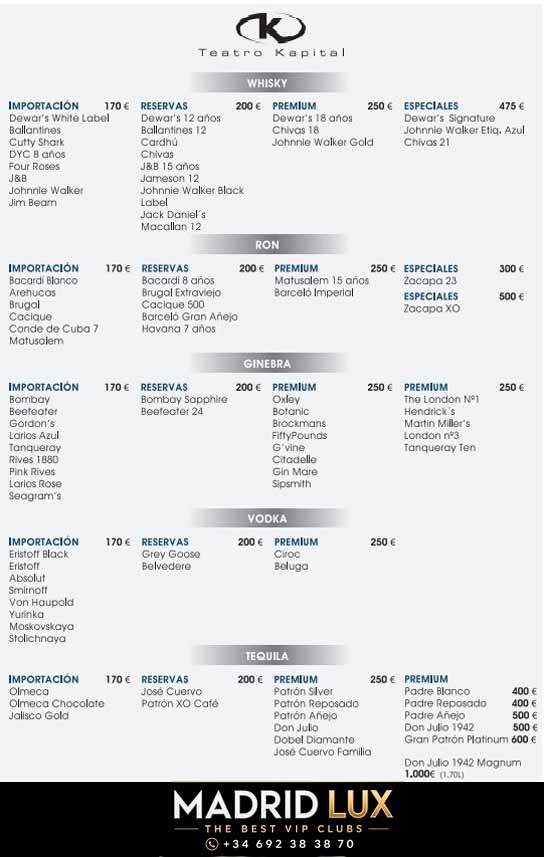 K
Teatro Kapital

WHISKY

IMPORTACIÓN 170 €
Dewar's White Label
Ballantines
Cutty Shark
DYC 8 años
Four Roses
J&B
Johnnie Walker
Jim Beam

RESERVAS 200 €
Dewar's 12 años
Ballantines 12
Cardhú
Chivas
J&B 15 años
Jameson 12
Johnnie Walker Black Label
Jack Daniel´s
Macallan 12

PREMIUM 250 €
Dewar's 18 años
Chivas 18
Johnnie Walker Gold

ESPECIALES 475 €
Dewar's Signature
Johnnie Walker Etiq. Azul
Chivas 21

RON

IMPORTACIÓN 170 €
Bacardi Blanco
Arehucas
Brugal
Cacique
Conde de Cuba 7
Matusalem

RESERVAS 200 €
Bacardi 8 años
Brugal Extraviejo
Cacique 500
Barceló Gran Añejo
Havana 7 años

PREMIUM 250 €
Matusalem 15 años
Barceló Imperial

ESPECIALES 300 €
Zacapa 23

ESPECIALES 500 €
Zacapa XO

GINEBRA

IMPORTACIÓN 170 €
Bombay
Beefeater
Gordon's
Larios Azul
Tanqueray
Rives 1880
Pink Rives
Larios Rose
Seagram's

RESERVAS 200 €
Bombay Sapphire
Beefeater 24

PREMIUM 250 €
Oxley
Botanic
Brockmans
FiftyPounds
G'vine
Citadelle
Gin Mare
Sipsmith

PREMIUM 250 €
The London Nº1
Hendrick´s
Martin Miller's
London nº3
Tanqueray Ten

VODKA

IMPORTACIÓN 170 €
Eristoff Black
Eristoff
Absolut
Smirnoff
Von Haupold
Yurinka
Moskovskaya
Stolichnaya

RESERVAS 200 €
Grey Goose
Belvedere

PREMIUM 250 €
Ciroc
Beluga

TEQUILA

IMPORTACIÓN 170 €
Olmeca
Olmeca Chocolate
Jalisco Gold

RESERVAS 200 €
José Cuervo
Patrón XO Café

PREMIUM 250 €
Patrón Silver
Patrón Reposado
Patrón Añejo
Don Julio
Dobel Diamante
José Cuervo Familia

PREMIUM
Padre Blanco 400 €
Padre Reposado 400 €
Padre Añejo 500 €
Don Julio 1942 500 €
Gran Patrón Platinum 600 €

Don Julio 1942 Magnum
1.000€ (1,70L)

MADRID LUX
THE BEST VIP CLUBS
+34 692 38 38 70